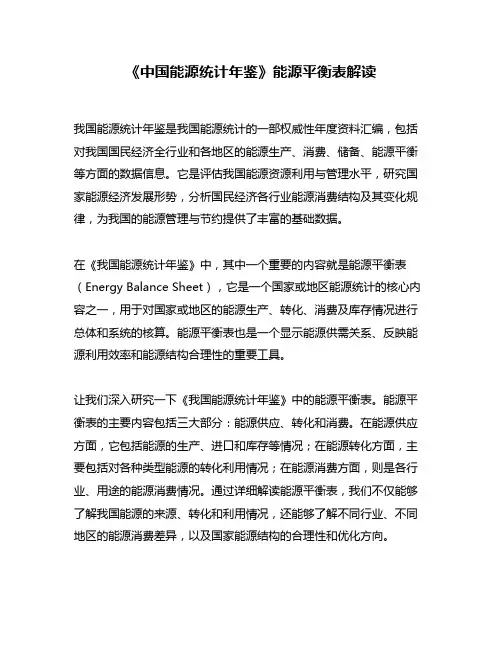 《中国能源统计年鉴》能源平衡表解读

我国能源统计年鉴是我国能源统计的一部权威性年度资料汇编，包括对我国国民经济全行业和各地区的能源生产、消费、储备、能源平衡等方面的数据信息。它是评估我国能源资源利用与管理水平，研究国家能源经济发展形势，分析国民经济各行业能源消费结构及其变化规律，为我国的能源管理与节约提供了丰富的基础数据。

在《我国能源统计年鉴》中，其中一个重要的内容就是能源平衡表（Energy Balance Sheet），它是一个国家或地区能源统计的核心内容之一，用于对国家或地区的能源生产、转化、消费及库存情况进行总体和系统的核算。能源平衡表也是一个显示能源供需关系、反映能源利用效率和能源结构合理性的重要工具。

让我们深入研究一下《我国能源统计年鉴》中的能源平衡表。能源平衡表的主要内容包括三大部分：能源供应、转化和消费。在能源供应方面，它包括能源的生产、进口和库存等情况；在能源转化方面，主要包括对各种类型能源的转化利用情况；在能源消费方面，则是各行业、用途的能源消费情况。通过详细解读能源平衡表，我们不仅能够了解我国能源的来源、转化和利用情况，还能够了解不同行业、不同地区的能源消费差异，以及国家能源结构的合理性和优化方向。